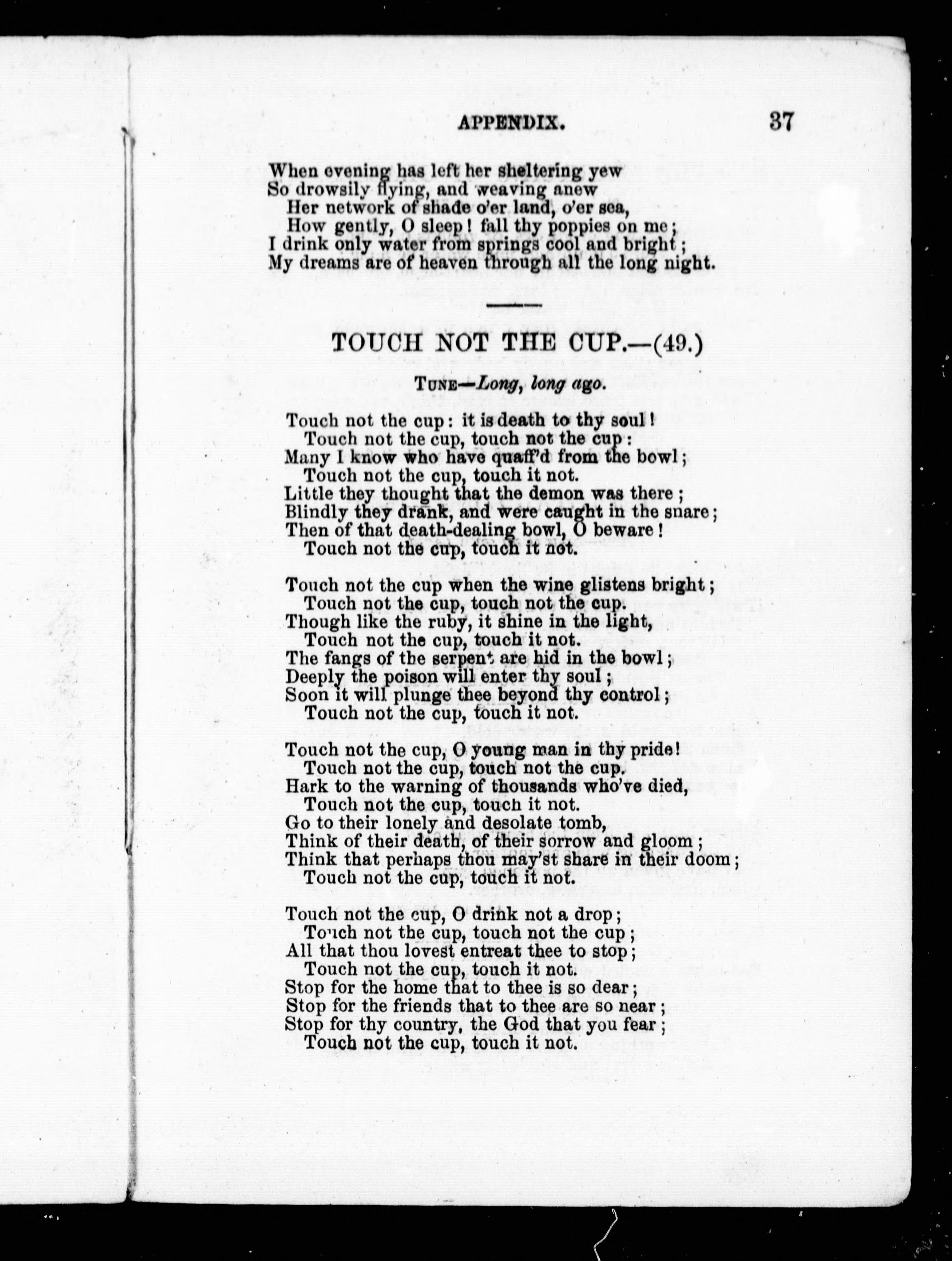 APPENDIX. 37

When evening has left her sheltering yew
So drowsily flying, and weaving anew
Her network of shade o'er land, o'er sea,
How gently, O sleep! fall thy poppies on me;
I drink only water from springs cool and bright;
My dreams are of heaven through all the long night.

TOUCH NOT THE CUP.—(49.)

TUNE—Long, long ago.

Touch not the cup: it is death to thy soul!
Touch not the cup, touch not the cup:
Many I know who have quaff'd from the bowl;
Touch not the cup, touch it not.
Little they thought that the demon was there;
Blindly they drank, and were caught in the snare;
Then of that death-dealing bowl, O beware!
Touch not the cup, touch it not.

Touch not the cup when the wine glistens bright;
Touch not the cup, touch not the cup.
Though like the ruby, it shine in the light,
Touch not the cup, touch it not.
The fangs of the serpent are hid in the bowl;
Deeply the poison will enter thy soul;
Soon it will plunge thee beyond thy control;
Touch not the cup, touch it not.

Touch not the cup, O young man in thy pride!
Touch not the cup, touch not the cup.
Hark to the warning of thousands who've died,
Touch not the cup, touch it not.
Go to their lonely and desolate tomb,
Think of their death, of their sorrow and gloom;
Think that perhaps thou may'st share in their doom;
Touch not the cup, touch it not.

Touch not the cup, O drink not a drop;
Touch not the cup, touch not the cup;
All that thou lovest entreat thee to stop;
Touch not the cup, touch it not.
Stop for the home that to thee is so dear;
Stop for the friends that to thee are so near;
Stop for thy country, the God that you fear;
Touch not the cup, touch it not.